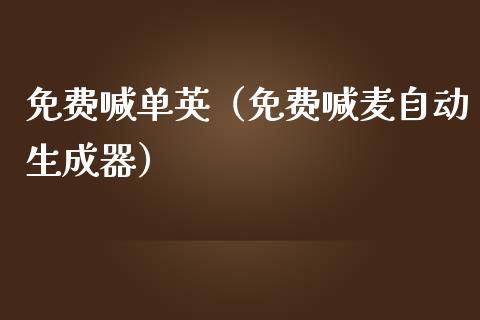 免费喊单英（免费喊麦自动生成器）